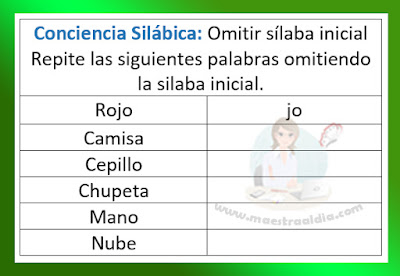 Conciencia Silábica: Omitir sílaba inicial
Repite las siguientes palabras omitiendo la silaba inicial.

| Rojo | jo |
|---|---|
| Camisa | |
| Cepillo | |
| Chupeta | |
| Mano | |
| Nube | |

www.maestraaldia.com